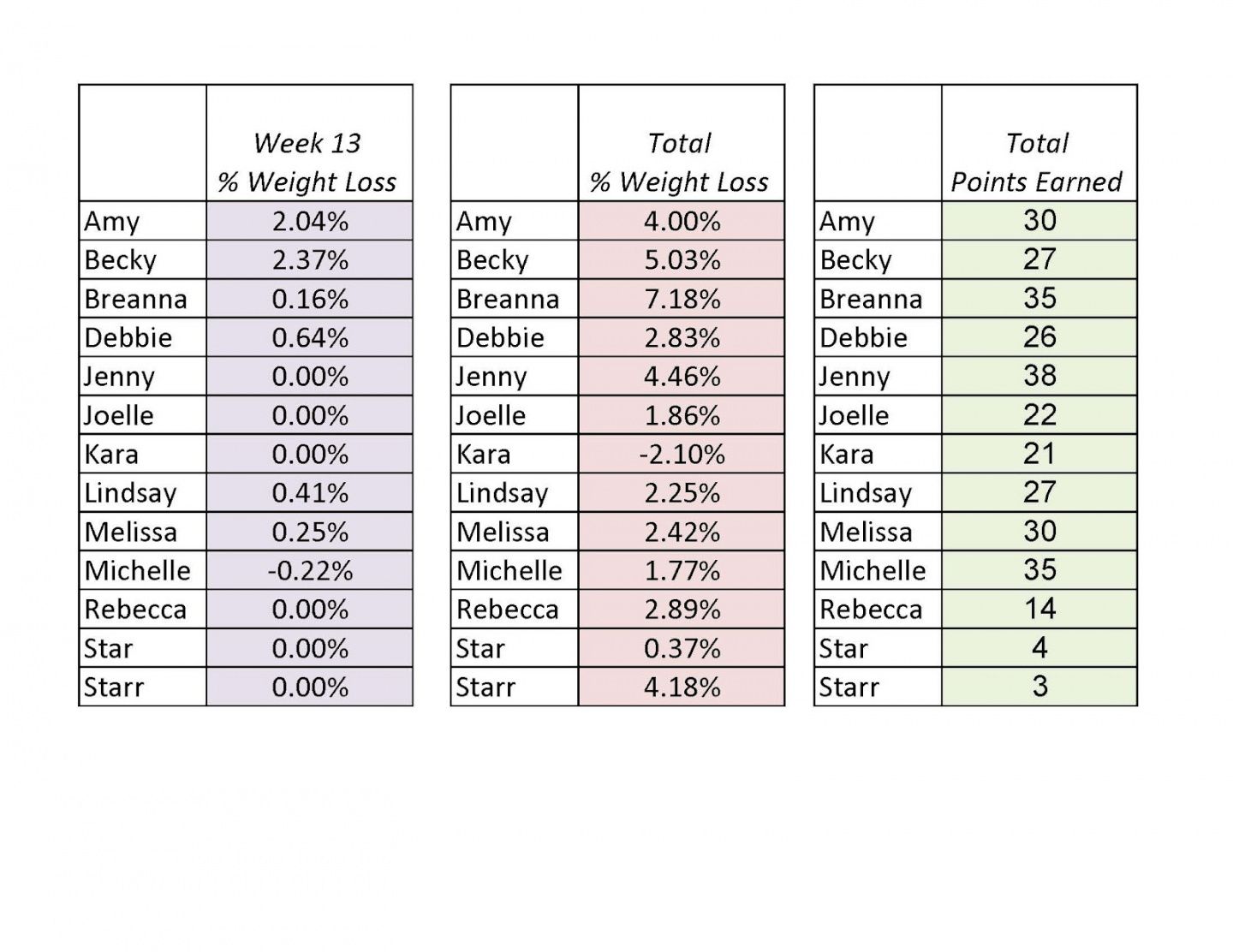 | | Week 13 % Weight Loss |
|---|---|
| Amy | 2.04% |
| Becky | 2.37% |
| Breanna | 0.16% |
| Debbie | 0.64% |
| Jenny | 0.00% |
| Joelle | 0.00% |
| Kara | 0.00% |
| Lindsay | 0.41% |
| Melissa | 0.25% |
| Michelle | -0.22% |
| Rebecca | 0.00% |
| Star | 0.00% |
| Starr | 0.00% |

| | Total % Weight Loss |
|---|---|
| Amy | 4.00% |
| Becky | 5.03% |
| Breanna | 7.18% |
| Debbie | 2.83% |
| Jenny | 4.46% |
| Joelle | 1.86% |
| Kara | -2.10% |
| Lindsay | 2.25% |
| Melissa | 2.42% |
| Michelle | 1.77% |
| Rebecca | 2.89% |
| Star | 0.37% |
| Starr | 4.18% |

| | Total Points Earned |
|---|---|
| Amy | 30 |
| Becky | 27 |
| Breanna | 35 |
| Debbie | 26 |
| Jenny | 38 |
| Joelle | 22 |
| Kara | 21 |
| Lindsay | 27 |
| Melissa | 30 |
| Michelle | 35 |
| Rebecca | 14 |
| Star | 4 |
| Starr | 3 |